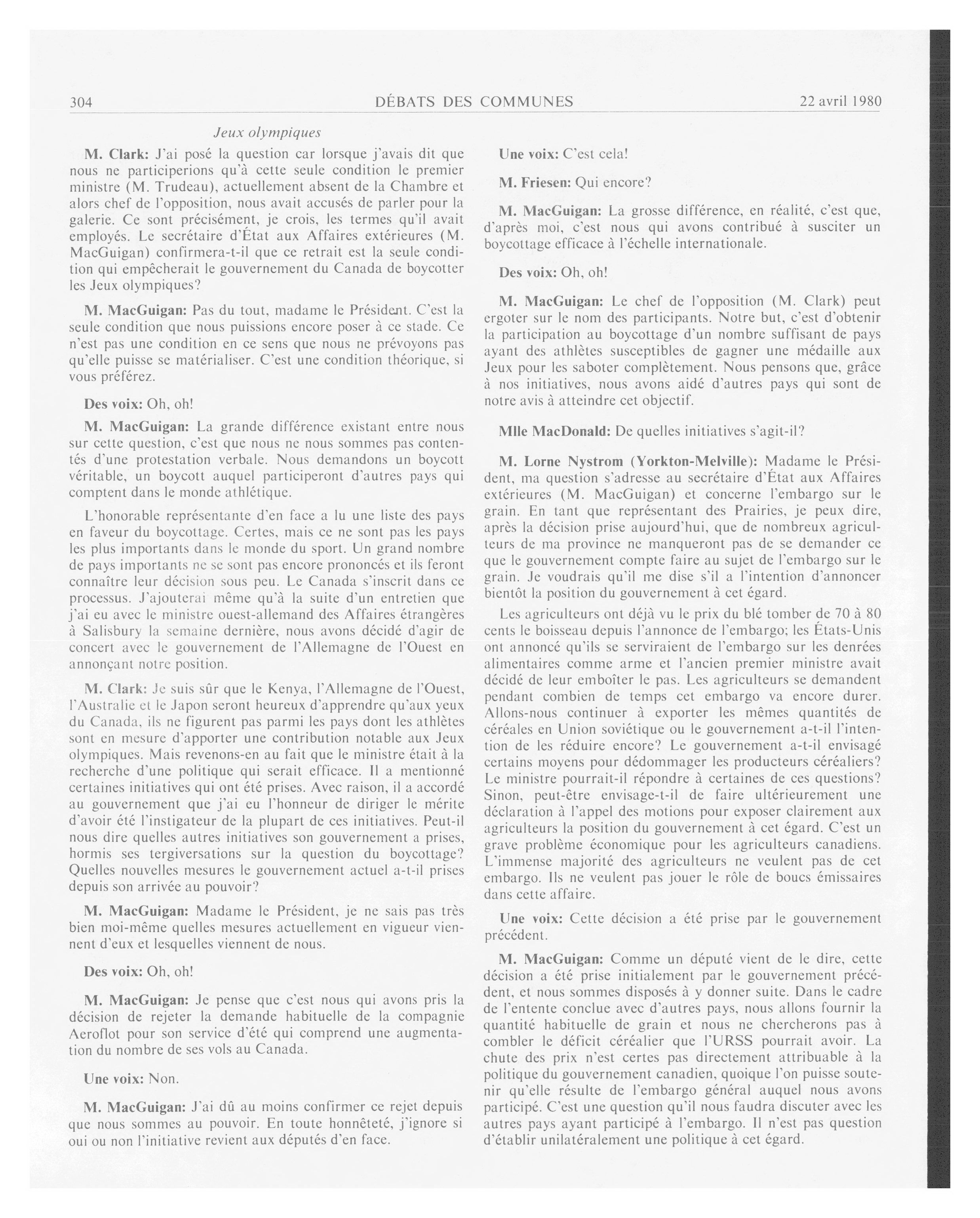 304 DÉBATS DES COMMUNES 22 avril 1980

Jeux olympiques

M. Clark: J'ai posé la question car lorsque j'avais dit que nous ne participerions qu'à cette seule condition le premier ministre (M. Trudeau), actuellement absent de la Chambre et alors chef de l'opposition, nous avait accusés de parler pour la galerie. Ce sont précisément, je crois, les termes qu'il avait employés. Le secrétaire d'État aux Affaires extérieures (M. MacGuigan) confirmera-t-il que ce retrait est la seule condition qui empêcherait le gouvernement du Canada de boycotter les Jeux olympiques?

M. MacGuigan: Pas du tout, madame le Président. C'est la seule condition que nous puissions encore poser à ce stade. Ce n'est pas une condition en ce sens que nous ne prévoyons pas qu'elle puisse se matérialiser. C'est une condition théorique, si vous préférez.

Des voix: Oh, oh!

M. MacGuigan: La grande différence existant entre nous sur cette question, c'est que nous ne nous sommes pas contentés d'une protestation verbale. Nous demandons un boycott véritable, un boycott auquel participeront d'autres pays qui comptent dans le monde athlétique.

L'honorable représentante d'en face a lu une liste des pays en faveur du boycottage. Certes, mais ce ne sont pas les pays les plus importants dans le monde du sport. Un grand nombre de pays importants ne se sont pas encore prononcés et ils feront connaître leur décision sous peu. Le Canada s'inscrit dans ce processus. J'ajouterai même qu'à la suite d'un entretien que j'ai eu avec le ministre ouest-allemand des Affaires étrangères à Salisbury la semaine dernière, nous avons décidé d'agir de concert avec le gouvernement de l'Allemagne de l'Ouest en annonçant notre position.

M. Clark: Je suis sûr que le Kenya, l'Allemagne de l'Ouest, l'Australie et le Japon seront heureux d'apprendre qu'aux yeux du Canada, ils ne figurent pas parmi les pays dont les athlètes sont en mesure d'apporter une contribution notable aux Jeux olympiques. Mais revenons-en au fait que le ministre était à la recherche d'une politique qui serait efficace. Il a mentionné certaines initiatives qui ont été prises. Avec raison, il a accordé au gouvernement que j'ai eu l'honneur de diriger le mérite d'avoir été l'instigateur de la plupart de ces initiatives. Peut-il nous dire quelles autres initiatives son gouvernement a prises, hormis ses tergiversations sur la question du boycottage? Quelles nouvelles mesures le gouvernement actuel a-t-il prises depuis son arrivée au pouvoir?

M. MacGuigan: Madame le Président, je ne sais pas très bien moi-même quelles mesures actuellement en vigueur viennent d'eux et lesquelles viennent de nous.

Des voix: Oh, oh!

M. MacGuigan: Je pense que c'est nous qui avons pris la décision de rejeter la demande habituelle de la compagnie Aeroflot pour son service d'été qui comprend une augmentation du nombre de ses vols au Canada.

Une voix: Non.

M. MacGuigan: J'ai dû au moins confirmer ce rejet depuis que nous sommes au pouvoir. En toute honnêteté, j'ignore si oui ou non l'initiative revient aux députés d'en face.

Une voix: C'est cela!

M. Friesen: Qui encore?

M. MacGuigan: La grosse différence, en réalité, c'est que, d'après moi, c'est nous qui avons contribué à susciter un boycottage efficace à l'échelle internationale.

Des voix: Oh, oh!

M. MacGuigan: Le chef de l'opposition (M. Clark) peut ergoter sur le nom des participants. Notre but, c'est d'obtenir la participation au boycottage d'un nombre suffisant de pays ayant des athlètes susceptibles de gagner une médaille aux Jeux pour les saboter complètement. Nous pensons que, grâce à nos initiatives, nous avons aidé d'autres pays qui sont de notre avis à atteindre cet objectif.

Mlle MacDonald: De quelles initiatives s'agit-il?

M. Lorne Nystrom (Yorkton-Melville): Madame le Président, ma question s'adresse au secrétaire d'État aux Affaires extérieures (M. MacGuigan) et concerne l'embargo sur le grain. En tant que représentant des Prairies, je peux dire, après la décision prise aujourd'hui, que de nombreux agriculteurs de ma province ne manqueront pas de se demander ce que le gouvernement compte faire au sujet de l'embargo sur le grain. Je voudrais qu'il me dise s'il a l'intention d'annoncer bientôt la position du gouvernement à cet égard.

Les agriculteurs ont déjà vu le prix du blé tomber de 70 à 80 cents le boisseau depuis l'annonce de l'embargo; les États-Unis ont annoncé qu'ils se serviraient de l'embargo sur les denrées alimentaires comme arme et l'ancien premier ministre avait décidé de leur emboîter le pas. Les agriculteurs se demandent pendant combien de temps cet embargo va encore durer. Allons-nous continuer à exporter les mêmes quantités de céréales en Union soviétique ou le gouvernement a-t-il l'intention de les réduire encore? Le gouvernement a-t-il envisagé certains moyens pour dédommager les producteurs céréaliers? Le ministre pourrait-il répondre à certaines de ces questions? Sinon, peut-être envisage-t-il de faire ultérieurement une déclaration à l'appel des motions pour exposer clairement aux agriculteurs la position du gouvernement à cet égard. C'est un grave problème économique pour les agriculteurs canadiens. L'immense majorité des agriculteurs ne veulent pas de cet embargo. Ils ne veulent pas jouer le rôle de boucs émissaires dans cette affaire.

Une voix: Cette décision a été prise par le gouvernement précédent.

M. MacGuigan: Comme un député vient de le dire, cette décision a été prise initialement par le gouvernement précédent, et nous sommes disposés à y donner suite. Dans le cadre de l'entente conclue avec d'autres pays, nous allons fournir la quantité habituelle de grain et nous ne chercherons pas à combler le déficit céréalier que l'URSS pourrait avoir. La chute des prix n'est certes pas directement attribuable à la politique du gouvernement canadien, quoique l'on puisse soutenir qu'elle résulte de l'embargo général auquel nous avons participé. C'est une question qu'il nous faudra discuter avec les autres pays ayant participé à l'embargo. Il n'est pas question d'établir unilatéralement une politique à cet égard.